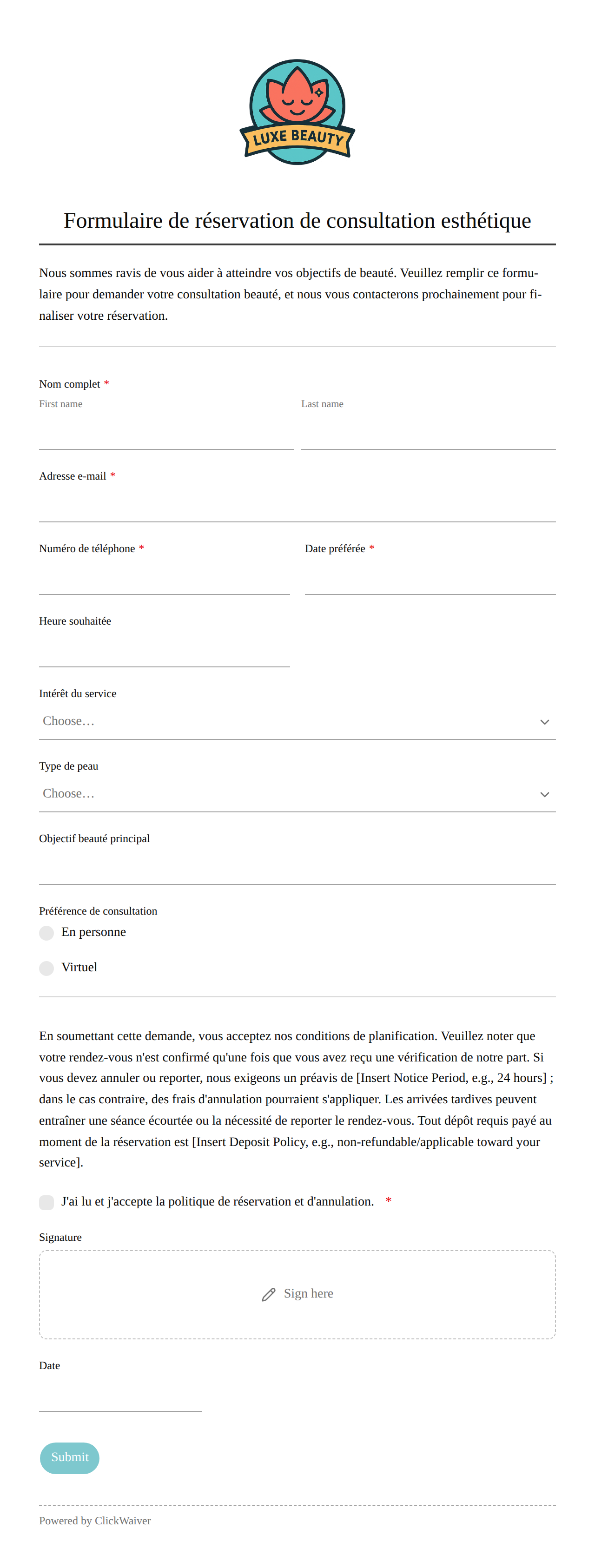 LUXE BEAUTY

Formulaire de réservation de consultation esthétique

Nous sommes ravis de vous aider à atteindre vos objectifs de beauté. Veuillez remplir ce formulaire pour demander votre consultation beauté, et nous vous contacterons prochainement pour finaliser votre réservation.

Nom complet *
First name
Last name

Adresse e-mail *

Numéro de téléphone *
Date préférée *

Heure souhaitée

Intérêt du service
Choose…

Type de peau
Choose…

Objectif beauté principal

Préférence de consultation
En personne
Virtuel

En soumettant cette demande, vous acceptez nos conditions de planification. Veuillez noter que votre rendez-vous n'est confirmé qu'une fois que vous avez reçu une vérification de notre part. Si vous devez annuler ou reporter, nous exigeons un préavis de [Insert Notice Period, e.g., 24 hours] ; dans le cas contraire, des frais d'annulation pourraient s'appliquer. Les arrivées tardives peuvent entraîner une séance écourtée ou la nécessité de reporter le rendez-vous. Tout dépôt requis payé au moment de la réservation est [Insert Deposit Policy, e.g., non-refundable/applicable toward your service].

J'ai lu et j'accepte la politique de réservation et d'annulation. *

Signature
Sign here

Date

Submit

Powered by ClickWaiver